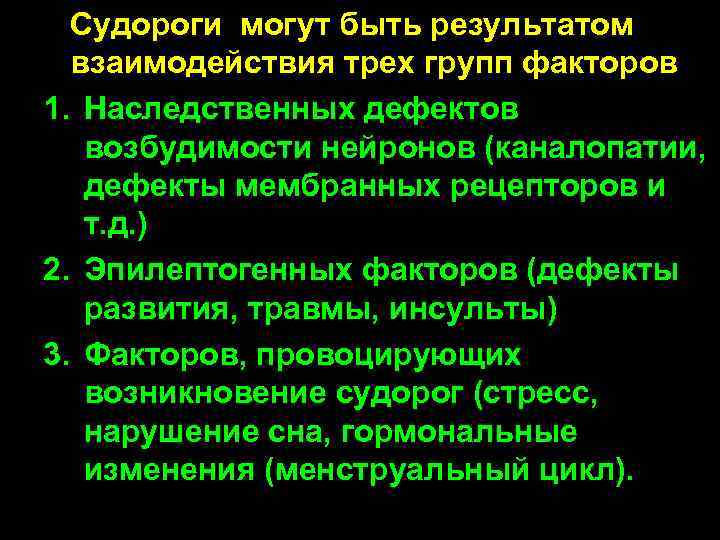 Судороги могут быть результатом взаимодействия трех групп факторов

1. Наследственных дефектов возбудимости нейронов (каналопатии, дефекты мембранных рецепторов и т.д.)
2. Эпилептогенных факторов (дефекты развития, травмы, инсульты)
3. Факторов, провоцирующих возникновение судорог (стресс, нарушение сна, гормональные изменения (менструальный цикл).